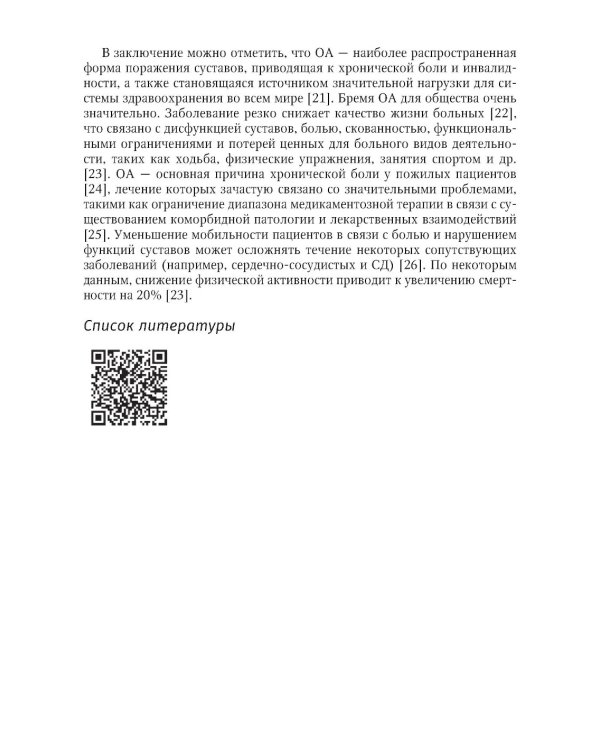 В заключение можно отметить, что ОА — наиболее распространенная форма поражения суставов, приводящая к хронической боли и инвалидности, а также становящаяся источником значительной нагрузки для системы здравоохранения во всем мире [21]. Бремя ОА для общества очень значительно. Заболевание резко снижает качество жизни больных [22], что связано с дисфункцией суставов, болью, скованностью, функциональными ограничениями и потерей ценных для больного видов деятельности, таких как ходьба, физические упражнения, занятия спортом и др. [23]. ОА — основная причина хронической боли у пожилых пациентов [24], лечение которых зачастую связано со значительными проблемами, такими как ограничение диапазона медикаментозной терапии в связи с существованием коморбидной патологии и лекарственных взаимодействий [25]. Уменьшение мобильности пациентов в связи с болью и нарушением функций суставов может осложнять течение некоторых сопутствующих заболеваний (например, сердечно-сосудистых и СД) [26]. По некоторым данным, снижение физической активности приводит к увеличению смертности на 20% [23].

Список литературы